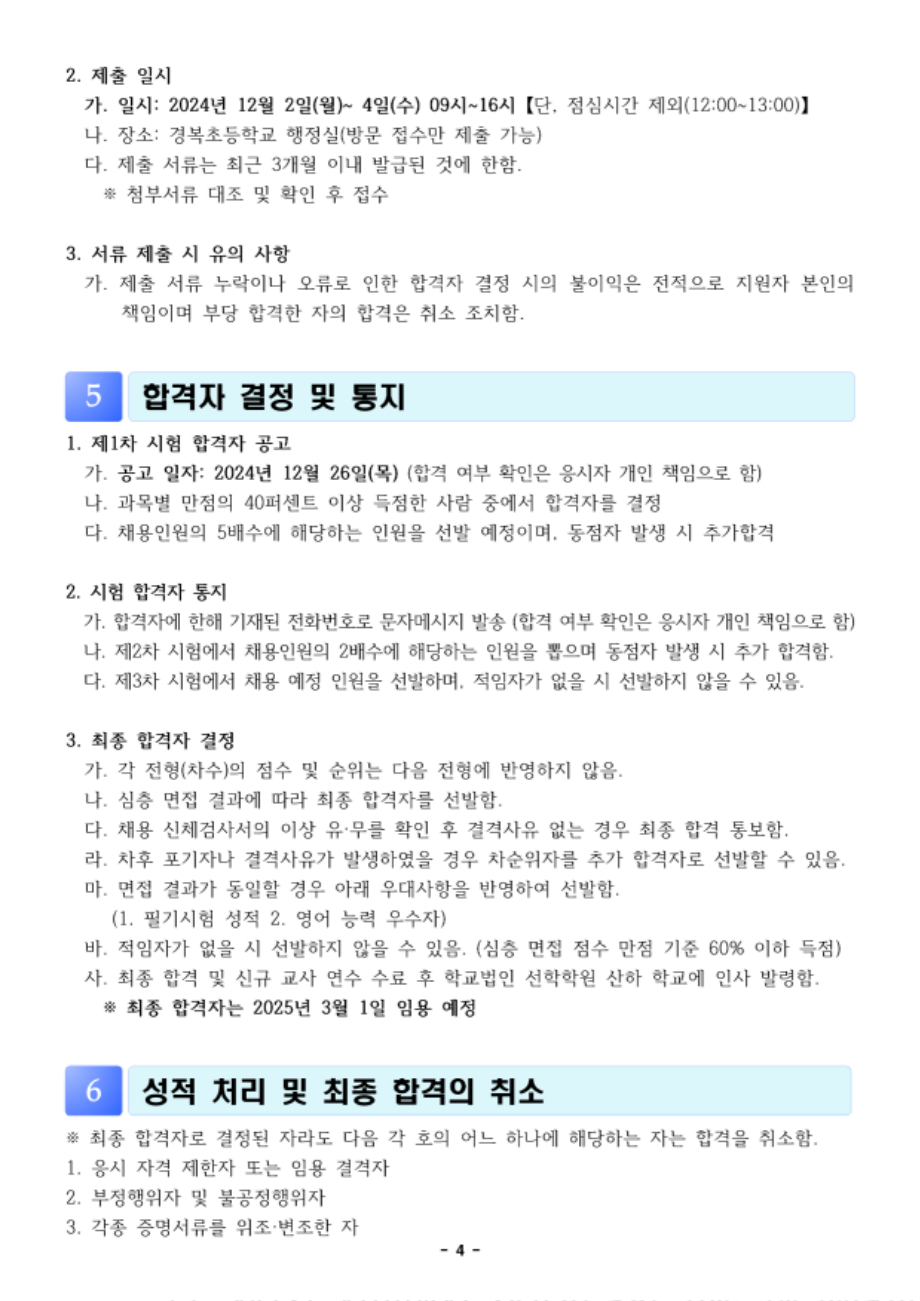 2. 제출 일시

가. 일시: 2024년 12월 2일(월)~ 4일(수) 09시~16시 【단, 점심시간 제외(12:00~13:00)】

나. 장소: 경복초등학교 행정실(방문 접수만 제출 가능)

다. 제출 서류는 최근 3개월 이내 발급된 것에 한함.

※ 첨부서류 대조 및 확인 후 접수

3. 서류 제출 시 유의 사항

가. 제출 서류 누락이나 오류로 인한 합격자 결정 시의 불이익은 전적으로 지원자 본인의 책임이며 부당 합격한 자의 합격은 취소 조치함.

5 합격자 결정 및 통지

1. 제1차 시험 합격자 공고

가. 공고 일자: 2024년 12월 26일(목) (합격 여부 확인은 응시자 개인 책임으로 함)

나. 과목별 만점의 40퍼센트 이상 득점한 사람 중에서 합격자를 결정

다. 채용인원의 5배수에 해당하는 인원을 선발 예정이며, 동점자 발생 시 추가합격

2. 시험 합격자 통지

가. 합격자에 한해 기재된 전화번호로 문자메시지 발송 (합격 여부 확인은 응시자 개인 책임으로 함)

나. 제2차 시험에서 채용인원의 2배수에 해당하는 인원을 뽑으며 동점자 발생 시 추가 합격함.

다. 제3차 시험에서 채용 예정 인원을 선발하며, 적임자가 없을 시 선발하지 않을 수 있음.

3. 최종 합격자 결정

가. 각 전형(차수)의 점수 및 순위는 다음 전형에 반영하지 않음.

나. 심층 면접 결과에 따라 최종 합격자를 선발함.

다. 채용 신체검사서의 이상 유·무를 확인 후 결격사유 없는 경우 최종 합격 통보함.

라. 차후 포기자나 결격사유가 발생하였을 경우 차순위자를 추가 합격자로 선발할 수 있음.

마. 면접 결과가 동일할 경우 아래 우대사항을 반영하여 선발함.

(1. 필기시험 성적 2. 영어 능력 우수자)

바. 적임자가 없을 시 선발하지 않을 수 있음. (심층 면접 점수 만점 기준 60% 이하 득점)

사. 최종 합격 및 신규 교사 연수 수료 후 학교법인 선학학원 산하 학교에 인사 발령함.

※ 최종 합격자는 2025년 3월 1일 임용 예정

6 성적 처리 및 최종 합격의 취소

※ 최종 합격자로 결정된 자라도 다음 각 호의 어느 하나에 해당하는 자는 합격을 취소함.

1. 응시 자격 제한자 또는 임용 결격자

2. 부정행위자 및 불공정행위자

3. 각종 증명서류를 위조·변조한 자

- 4 -